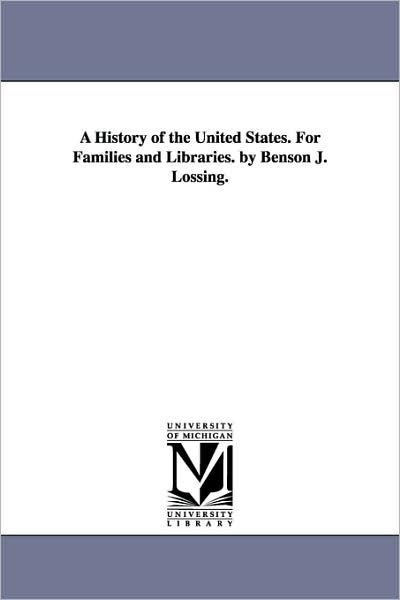 A History of the United States. For Families and Libraries. by Benson J. Lossing.

UNIVERSITY OF MICHIGAN

UNIVERSITY LIBRARY